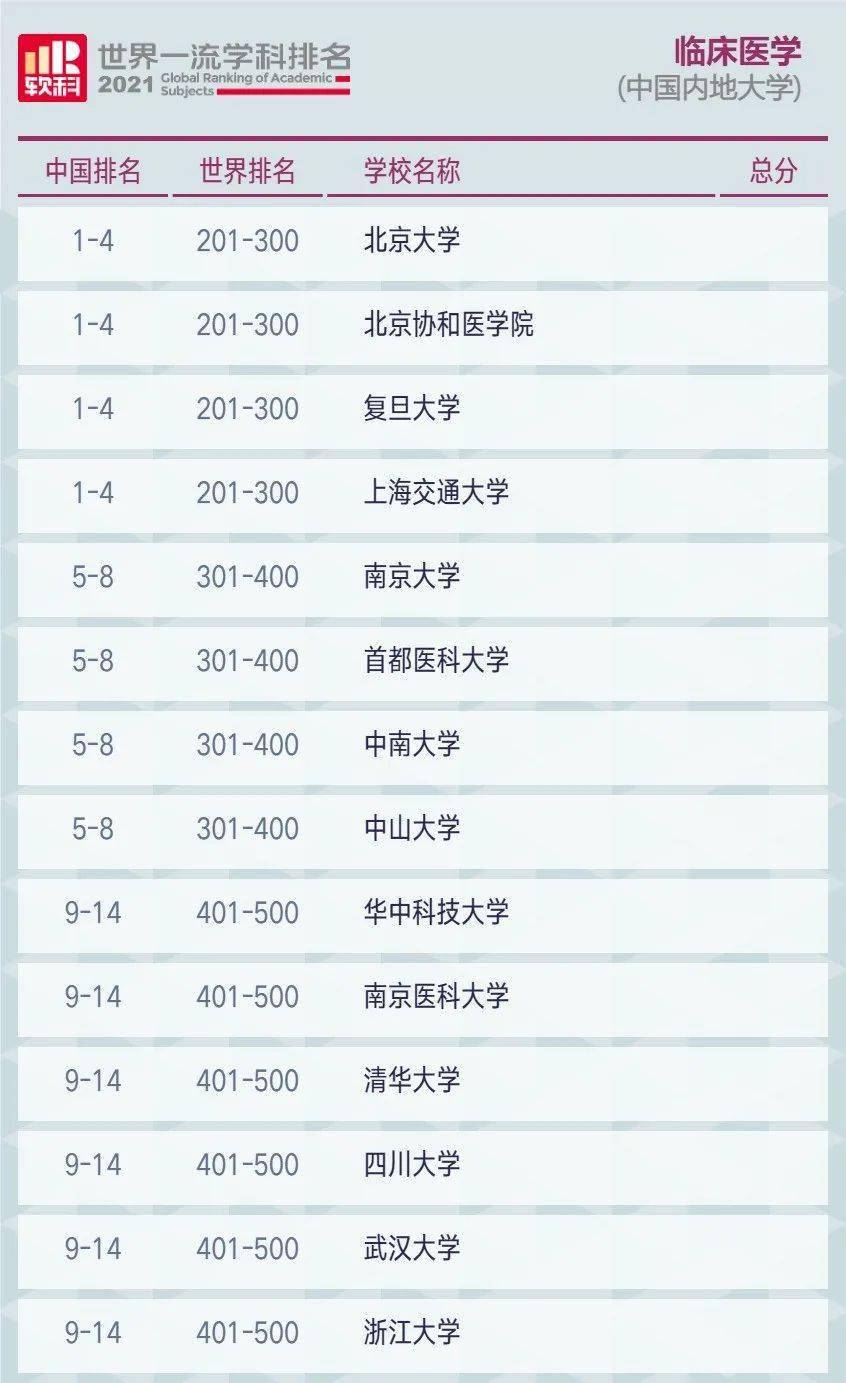 软科 世界一流学科排名
2021 Global Ranking of Academic Subjects

临床医学
(中国内地大学)

| 中国排名 | 世界排名 | 学校名称 | 总分 |
|---|---|---|---|
| 1-4 | 201-300 | 北京大学 | |
| 1-4 | 201-300 | 北京协和医学院 | |
| 1-4 | 201-300 | 复旦大学 | |
| 1-4 | 201-300 | 上海交通大学 | |
| 5-8 | 301-400 | 南京大学 | |
| 5-8 | 301-400 | 首都医科大学 | |
| 5-8 | 301-400 | 中南大学 | |
| 5-8 | 301-400 | 中山大学 | |
| 9-14 | 401-500 | 华中科技大学 | |
| 9-14 | 401-500 | 南京医科大学 | |
| 9-14 | 401-500 | 清华大学 | |
| 9-14 | 401-500 | 四川大学 | |
| 9-14 | 401-500 | 武汉大学 | |
| 9-14 | 401-500 | 浙江大学 | |